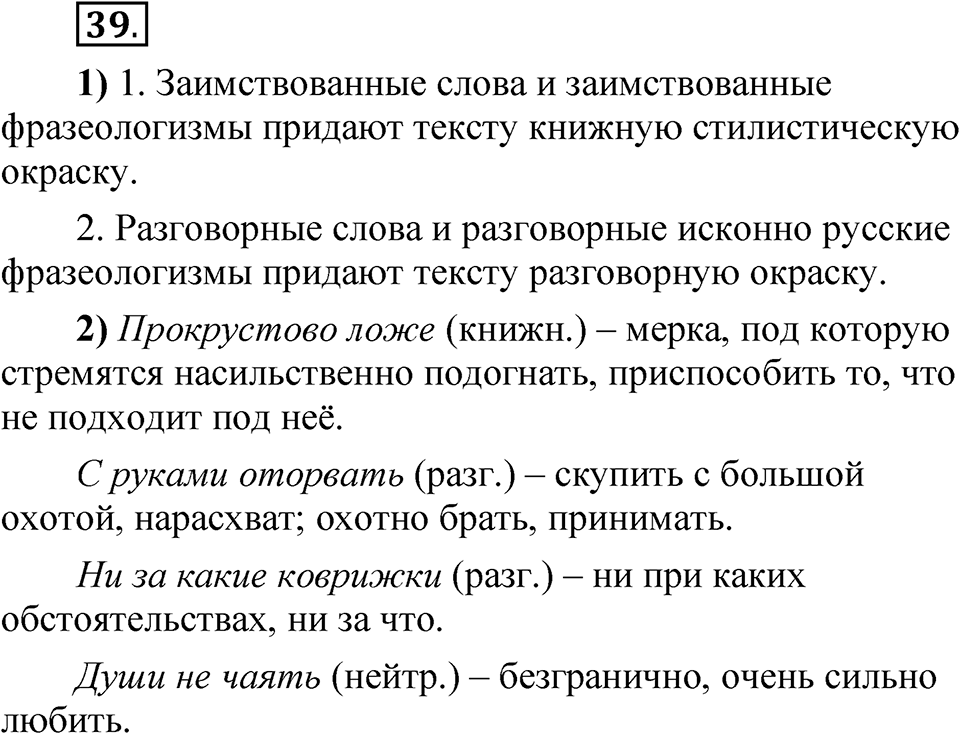 39.

1) 1. Заимствованные слова и заимствованные фразеологизмы придают тексту книжную стилистическую окраску.

2. Разговорные слова и разговорные исконно русские фразеологизмы придают тексту разговорную окраску.

2) Прокрустово ложе (книжн.) – мерка, под которую стремятся насильственно подогнать, приспособить то, что не подходит под неё.

С руками оторвать (разг.) – скупить с большой охотой, нарасхват; охотно брать, принимать.

Ни за какие коврижки (разг.) – ни при каких обстоятельствах, ни за что.

Души не чаять (нейтр.) – безгранично, очень сильно любить.